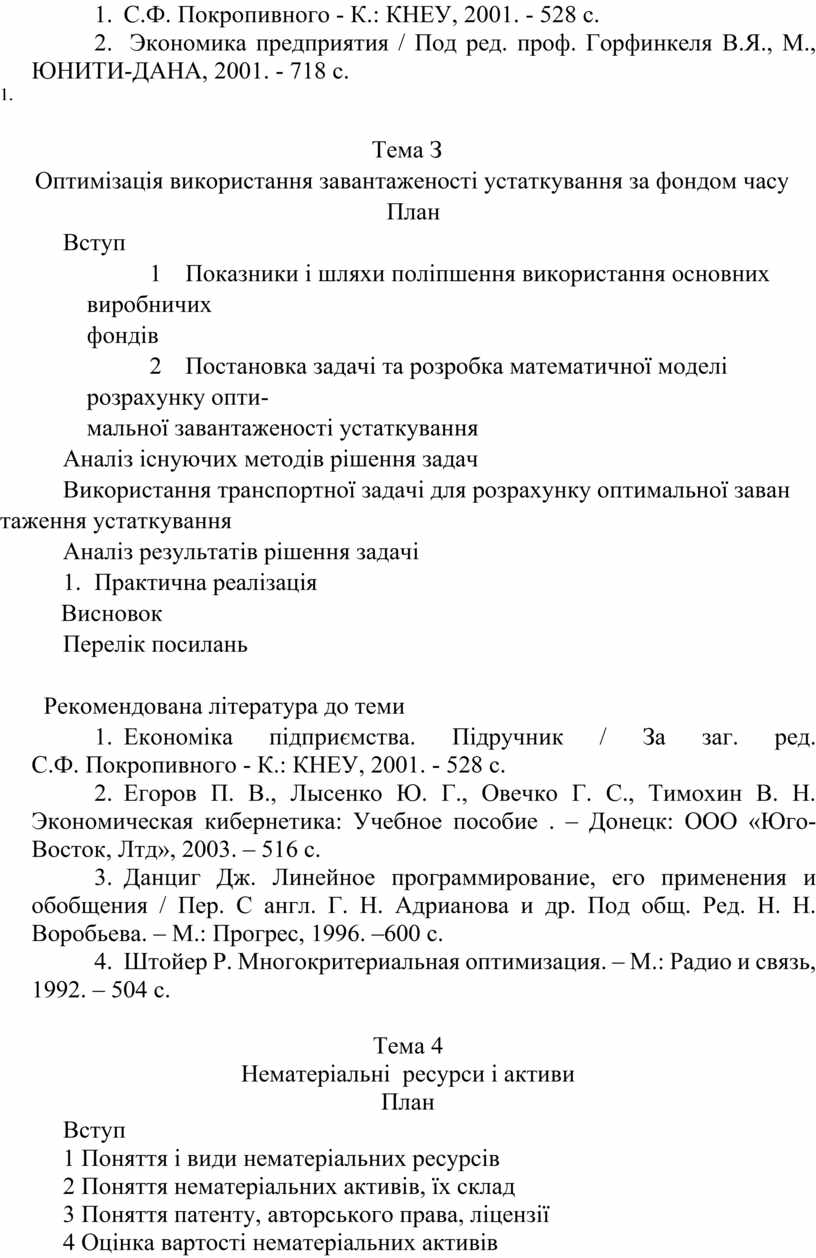 1. С.Ф. Покропивного - К.: КНЕУ, 2001. - 528 с.

2. Экономика предприятия / Под ред. проф. Горфинкеля В.Я., М., ЮНИТИ-ДАНА, 2001. - 718 с.

1.

Тема 3

Оптимізація використання завантаженості устаткування за фондом часу

План

Вступ

1 Показники і шляхи поліпшення використання основних виробничих

фондів

2 Постановка задачі та розробка математичної моделі розрахунку оптимальної завантаженості устаткування

Аналіз існуючих методів рішення задач

Використання транспортної задачі для розрахунку оптимальної заван таження устаткування

Аналіз результатів рішення задачі

1. Практична реалізація

Висновок

Перелік посилань

Рекомендована література до теми

1. Економіка підприємства. Підручник / За заг. ред. С.Ф. Покропивного - К.: КНЕУ, 2001. - 528 с.

2. Егоров П. В., Лысенко Ю. Г., Овечко Г. С., Тимохин В. Н. Экономическая кибернетика: Учебное пособие . – Донецк: ООО «Юго-Восток, Лтд», 2003. – 516 с.

3. Данциг Дж. Линейное программирование, его применения и обобщения / Пер. С англ. Г. Н. Адрианова и др. Под общ. Ред. Н. Н. Воробьева. – М.: Прогрес, 1996. –600 с.

4. Штойер Р. Многокритериальная оптимизация. – М.: Радио и связь, 1992. – 504 с.

Тема 4

Нематеріальні ресурси і активи

План

Вступ

1 Поняття і види нематеріальних ресурсів

2 Поняття нематеріальних активів, їх склад

3 Поняття патенту, авторського права, ліцензії

4 Оцінка вартості нематеріальних активів